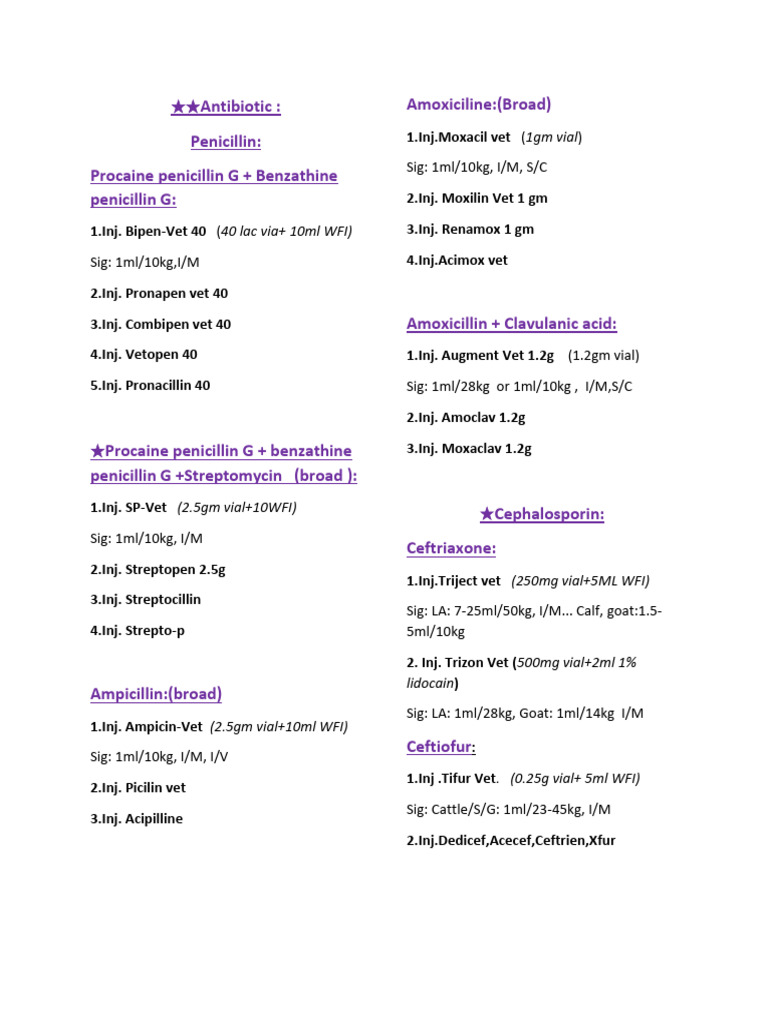 ★★Antibiotic :

Penicillin:

Procaine penicillin G + Benzathine penicillin G:

1.Inj. Bipen-Vet 40 (40 lac via+ 10ml WFI)

Sig: 1ml/10kg,I/M

2.Inj. Pronapen vet 40

3.Inj. Combipen vet 40

4.Inj. Vetopen 40

5.Inj. Pronacillin 40

★Procaine penicillin G + benzathine penicillin G +Streptomycin (broad ):

1.Inj. SP-Vet (2.5gm vial+10WFI)

Sig: 1ml/10kg, I/M

2.Inj. Streptopen 2.5g

3.Inj. Streptocillin

4.Inj. Strepto-p

Ampicillin:(broad)

1.Inj. Ampicin-Vet (2.5gm vial+10ml WFI)

Sig: 1ml/10kg, I/M, I/V

2.Inj. Picilin vet

3.Inj. Acipilline

Amoxiciline:(Broad)

1.Inj.Moxacil vet (1gm vial)

Sig: 1ml/10kg, I/M, S/C

2.Inj. Moxilin Vet 1 gm

3.Inj. Renamox 1 gm

4.Inj.Acimox vet

Amoxicillin + Clavulanic acid:

1.Inj. Augment Vet 1.2g (1.2gm vial)

Sig: 1ml/28kg or 1ml/10kg , I/M,S/C

2.Inj. Amoclav 1.2g

3.Inj. Moxaclav 1.2g

★Cephalosporin:

Ceftriaxone:

1.Inj.Triject vet (250mg vial+5ML WFI)

Sig: LA: 7-25ml/50kg, I/M... Calf, goat:1.5-5ml/10kg

2. Inj. Trizon Vet (500mg vial+2ml 1% lidocain)

Sig: LA: 1ml/28kg, Goat: 1ml/14kg I/M

Ceftiofur:

1.Inj .Tifur Vet. (0.25g vial+ 5ml WFI)

Sig: Cattle/S/G: 1ml/23-45kg, I/M

2.Inj.Dedicef,Acecef,Ceftrien,Xfur